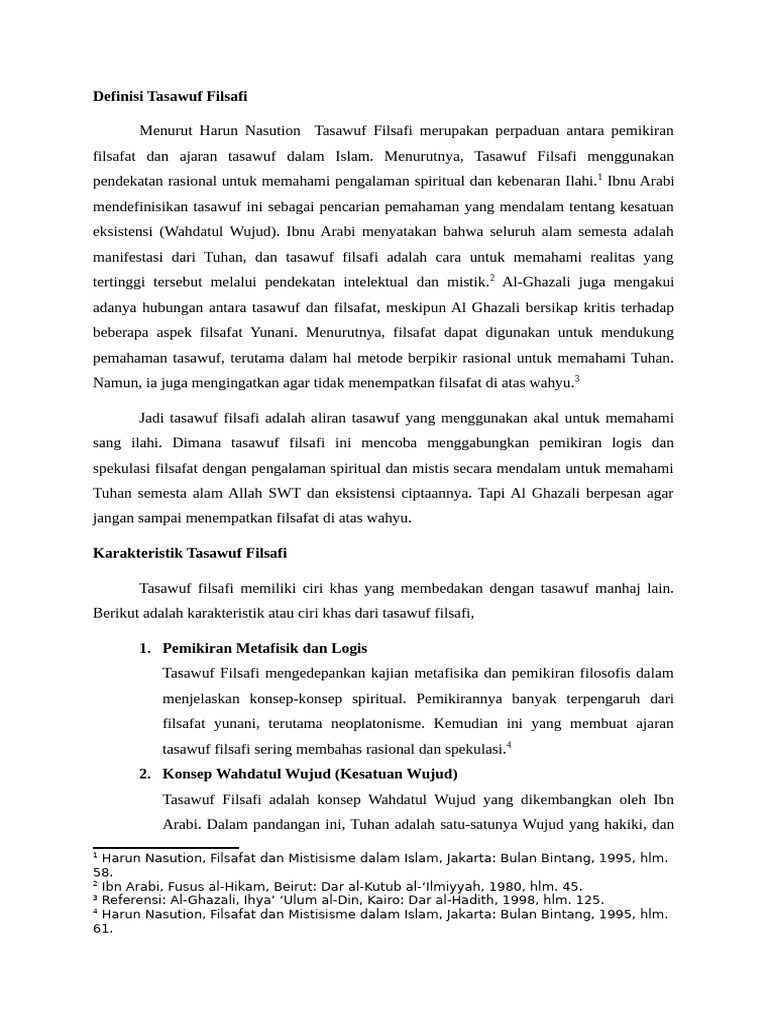 Definisi Tasawuf Filsafi

Menurut Harun Nasution Tasawuf Filsafi merupakan perpaduan antara pemikiran filsafat dan ajaran tasawuf dalam Islam. Menurutnya, Tasawuf Filsafi menggunakan pendekatan rasional untuk memahami pengalaman spiritual dan kebenaran Ilahi.$^{1}$ Ibnu Arabi mendefinisikan tasawuf ini sebagai pencarian pemahaman yang mendalam tentang kesatuan eksistensi (Wahdatul Wujud). Ibnu Arabi menyatakan bahwa seluruh alam semesta adalah manifestasi dari Tuhan, dan tasawuf filsafi adalah cara untuk memahami realitas yang tertinggi tersebut melalui pendekatan intelektual dan mistik.$^{2}$ Al-Ghazali juga mengakui adanya hubungan antara tasawuf dan filsafat, meskipun Al Ghazali bersikap kritis terhadap beberapa aspek filsafat Yunani. Menurutnya, filsafat dapat digunakan untuk mendukung pemahaman tasawuf, terutama dalam hal metode berpikir rasional untuk memahami Tuhan. Namun, ia juga mengingatkan agar tidak menempatkan filsafat di atas wahyu.$^{3}$

Jadi tasawuf filsafi adalah aliran tasawuf yang menggunakan akal untuk memahami sang ilahi. Dimana tasawuf filsafi ini mencoba menggabungkan pemikiran logis dan spekulasi filsafat dengan pengalaman spiritual dan mistis secara mendalam untuk memahami Tuhan semesta alam Allah SWT dan eksistensi ciptaannya. Tapi Al Ghazali berpesan agar jangan sampai menempatkan filsafat di atas wahyu.

Karakteristik Tasawuf Filsafi

Tasawuf filsafi memiliki ciri khas yang membedakan dengan tasawuf manhaj lain. Berikut adalah karakteristik atau ciri khas dari tasawuf filsafi,

1. Pemikiran Metafisik dan Logis
Tasawuf Filsafi mengedepankan kajian metafisika dan pemikiran filosofis dalam menjelaskan konsep-konsep spiritual. Pemikirannya banyak terpengaruh dari filsafat yunani, terutama neoplatonisme. Kemudian ini yang membuat ajaran tasawuf filsafi sering membahas rasional dan spekulasi.$^{4}$

2. Konsep Wahdatul Wujud (Kesatuan Wujud)
Tasawuf Filsafi adalah konsep Wahdatul Wujud yang dikembangkan oleh Ibn Arabi. Dalam pandangan ini, Tuhan adalah satu-satunya Wujud yang hakiki, dan

$^{1}$ Harun Nasution, Filsafat dan Mistisisme dalam Islam, Jakarta: Bulan Bintang, 1995, hlm. 58.
$^{2}$ Ibn Arabi, Fusus al-Hikam, Beirut: Dar al-Kutub al-'Ilmiyyah, 1980, hlm. 45.
$^{3}$ Referensi: Al-Ghazali, Ihya' 'Ulum al-Din, Kairo: Dar al-Hadith, 1998, hlm. 125.
$^{4}$ Harun Nasution, Filsafat dan Mistisisme dalam Islam, Jakarta: Bulan Bintang, 1995, hlm. 61.